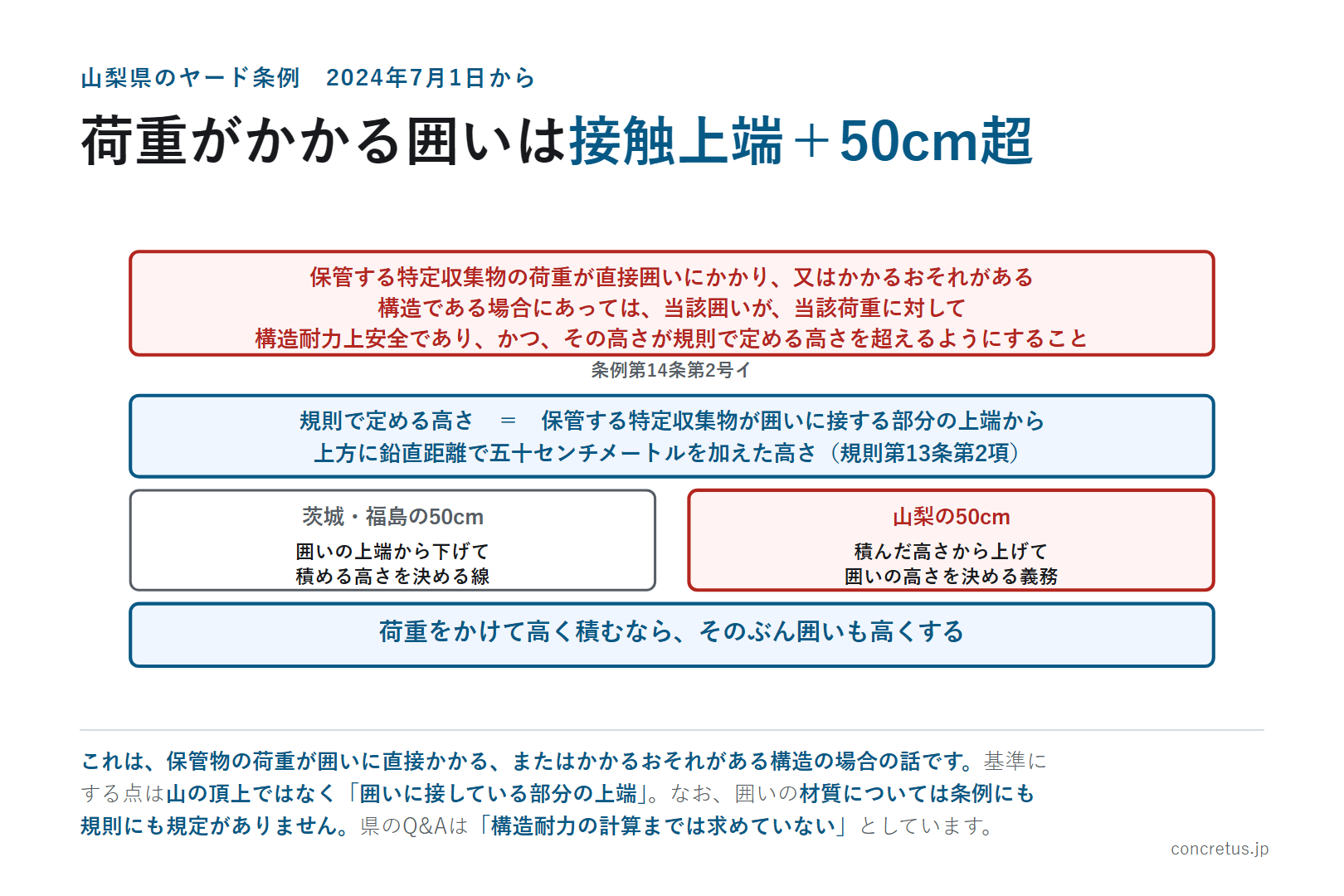 山梨県のヤード条例　2024年7月1日から

荷重がかかる囲いは接触上端＋50cm超

保管する特定収集物の荷重が直接囲いにかかり、又はかかるおそれがある構造である場合にあっては、当該囲いが、当該荷重に対して構造耐力上安全であり、かつ、その高さが規則で定める高さを超えるようにすること

条例第14条第2号イ

規則で定める高さ　＝　保管する特定収集物が囲いに接する部分の上端から上方に鉛直距離で五十センチメートルを加えた高さ（規則第13条第2項）

茨城・福島の50cm

囲いの上端から下げて積める高さを決める線

山梨の50cm

積んだ高さから上げて囲いの高さを決める義務

荷重をかけて高く積むなら、そのぶん囲いも高くする

これは、保管物の荷重が囲いに直接かかる、またはかかるおそれがある構造の場合の話です。基準にする点は山の頂上ではなく「囲いに接している部分の上端」。なお、囲いの材質については条例にも規則にも規定がありません。県のQ&Aは「構造耐力の計算までは求めていない」としています。

concretus.jp